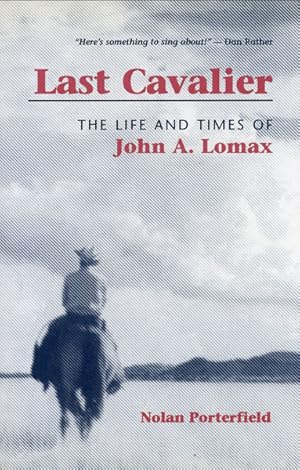 "Here's something to sing about!" — Dan Rather

Last Cavalier

THE LIFE AND TIMES OF
John A. Lomax

Nolan Porterfield